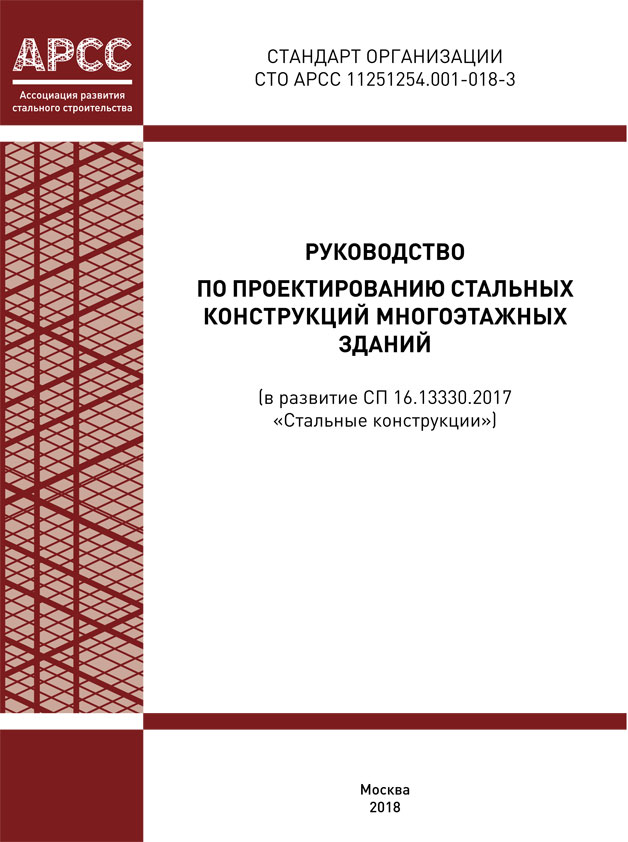 АРСС
Ассоциация развития стального строительства

СТАНДАРТ ОРГАНИЗАЦИИ
СТО АРСС 11251254.001-018-3

РУКОВОДСТВО
ПО ПРОЕКТИРОВАНИЮ СТАЛЬНЫХ КОНСТРУКЦИЙ МНОГОЭТАЖНЫХ ЗДАНИЙ

(в развитие СП 16.13330.2017 «Стальные конструкции»)

Москва
2018